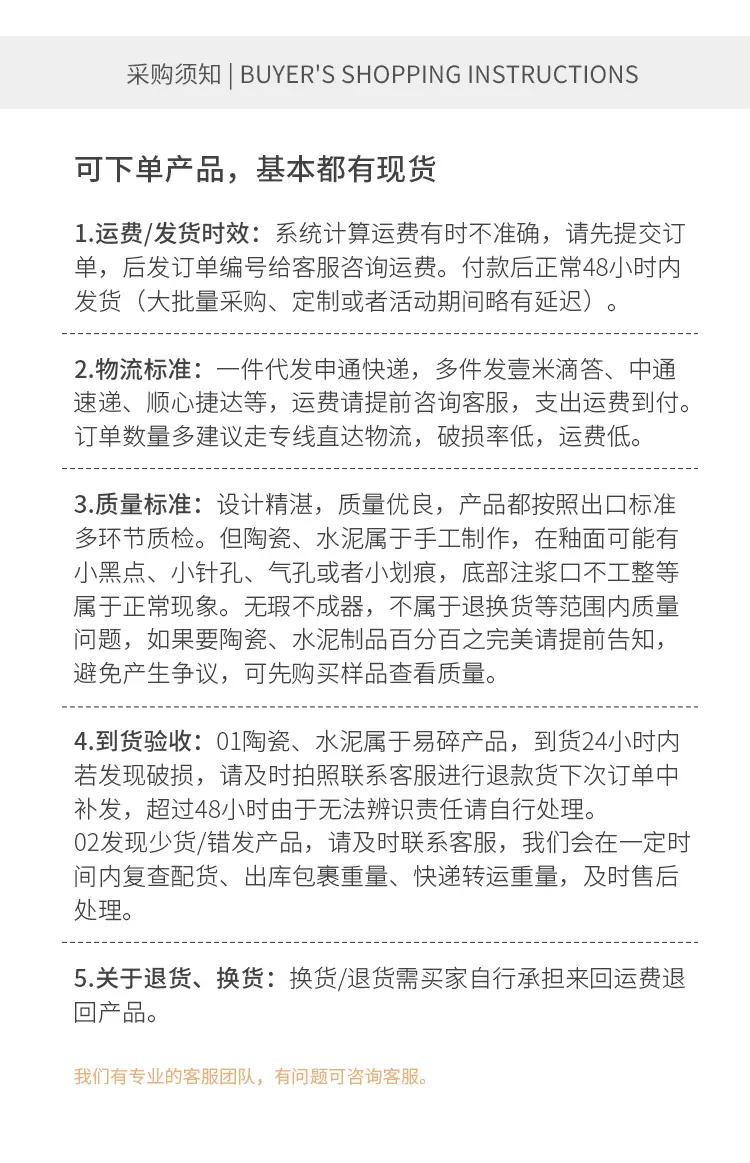 采购须知 | BUYER'S SHOPPING INSTRUCTIONS

可下单产品，基本都有现货

1.运费/发货时效：系统计算运费有时不准确，请先提交订单，后发订单编号给客服咨询运费。付款后正常48小时内发货（大批量采购、定制或者活动期间略有延迟）。

2.物流标准：一件代发申通快递，多件发壹米滴答、中通速递、顺心捷达等，运费请提前咨询客服，支出运费到付。订单数量多建议走专线直达物流，破损率低，运费低。

3.质量标准：设计精湛，质量优良，产品都按照出口标准多环节质检。但陶瓷、水泥属于手工制作，在釉面可能有小黑点、小针孔、气孔或者小划痕，底部注浆口不工整等属于正常现象。无瑕不成器，不属于退换货等范围内质量问题，如果要陶瓷、水泥制品百分百之完美请提前告知，避免产生争议，可先购买样品查看质量。

4.到货验收：01陶瓷、水泥属于易碎产品，到货24小时内若发现破损，请及时拍照联系客服进行退款货下次订单中补发，超过48小时由于无法辨识责任请自行处理。
02发现少货/错发产品，请及时联系客服，我们会在一定时间内复查配货、出库包裹重量、快递转运重量，及时售后处理。

5.关于退货、换货：换货/退货需买家自行承担来回运费退回产品。

我们有专业的客服团队，有问题可咨询客服。